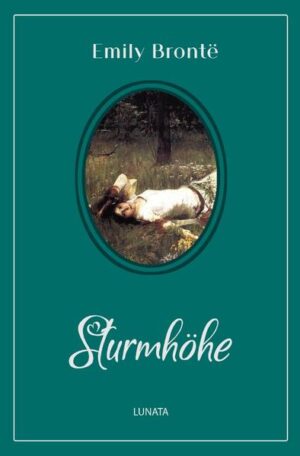 Emily Brontë

Sturmhöhe

LUNATA